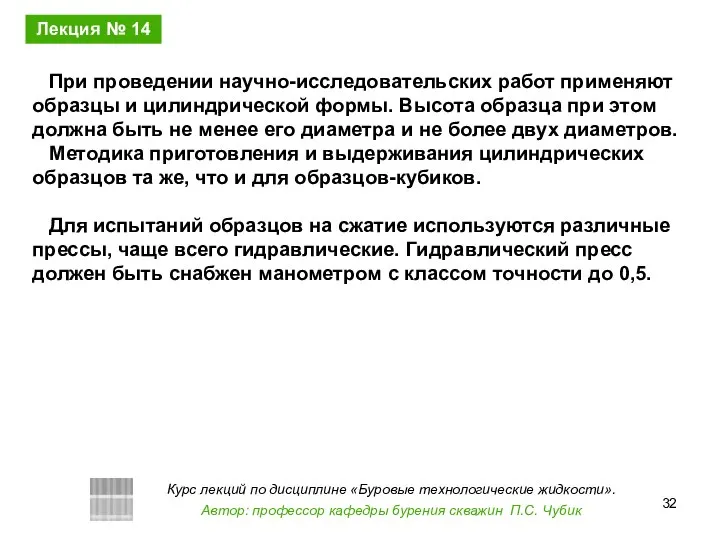 Лекция № 14

При проведении научно-исследовательских работ применяют образцы и цилиндрической формы. Высота образца при этом должна быть не менее его диаметра и не более двух диаметров.

Методика приготовления и выдерживания цилиндрических образцов та же, что и для образцов-кубиков.

Для испытаний образцов на сжатие используются различные прессы, чаще всего гидравлические. Гидравлический пресс должен быть снабжен манометром с классом точности до 0,5.

Курс лекций по дисциплине «Буровые технологические жидкости».
Автор: профессор кафедры бурения скважин П.С. Чубик

32